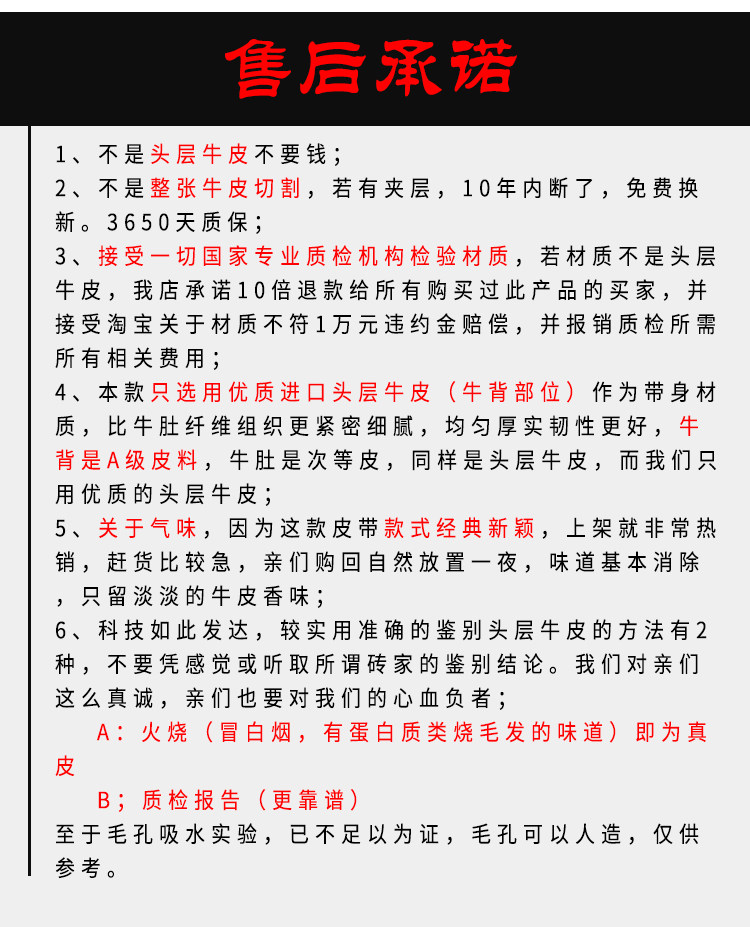 售后承诺

1、不是头层牛皮不要钱；
2、不是整张牛皮切割，若有夹层，10年内断了，免费换新。3650天质保；
3、接受一切国家专业质检机构检验材质，若材质不是头层牛皮，我店承诺10倍退款给所有购买过此产品的买家，并接受淘宝关于材质不符1万元违约金赔偿，并报销质检所需所有相关费用；
4、本款只选用优质进口头层牛皮（牛背部位）作为带身材质，比牛肚纤维组织更紧密细腻，均匀厚实韧性更好，牛背是A级皮料，牛肚是次等皮，同样是头层牛皮，而我们只用优质的头层牛皮；
5、关于气味，因为这款皮带款式经典新颖，上架就非常热销，赶货比较急，亲们购回自然放置一夜，味道基本消除，只留淡淡的牛皮香味；
6、科技如此发达，较实用准确的鉴别头层牛皮的方法有2种，不要凭感觉或听取所谓砖家的鉴别结论。我们对亲们这么真诚，亲们也要对我们的心血负者；
A：火烧（冒白烟，有蛋白质类烧毛发的味道）即为真皮
B；质检报告（更靠谱）
至于毛孔吸水实验，已不足以为证，毛孔可以人造，仅供参考。